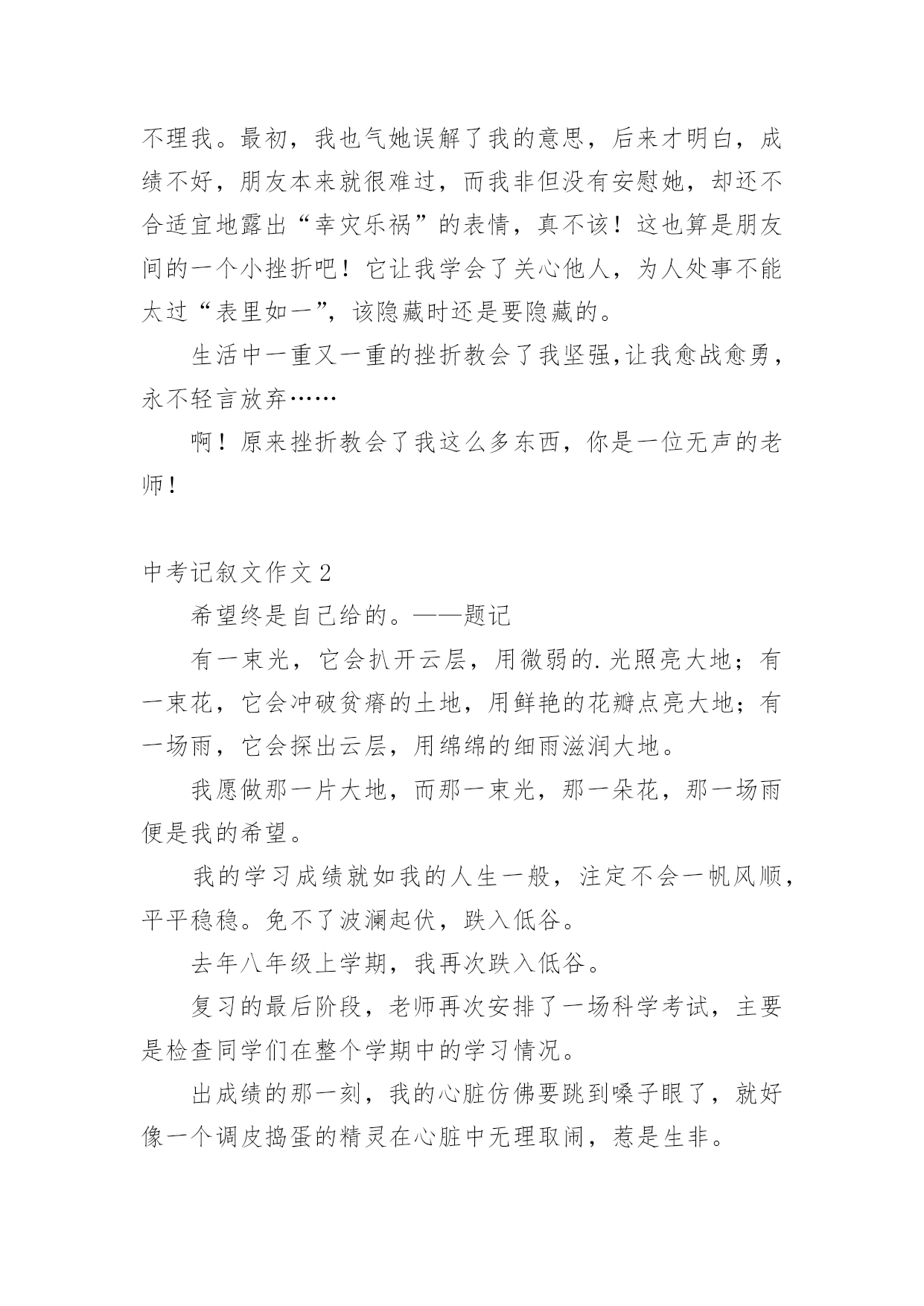 不理我。最初，我也气她误解了我的意思，后来才明白，成绩不好，朋友本来就很难过，而我非但没有安慰她，却还不合适宜地露出“幸灾乐祸”的表情，真不该！这也算是朋友间的一个小挫折吧！它让我学会了关心他人，为人处事不能太过“表里如一”，该隐藏时还是要隐藏的。

生活中一重又一重的挫折教会了我坚强,让我愈战愈勇，永不轻言放弃……

啊！原来挫折教会了我这么多东西，你是一位无声的老师！

中考记叙文作文2

希望终是自己给的。——题记

有一束光，它会扒开云层，用微弱的.光照亮大地；有一束花，它会冲破贫瘠的土地，用鲜艳的花瓣点亮大地；有一场雨，它会探出云层，用绵绵的细雨滋润大地。

我愿做那一片大地，而那一束光，那一朵花，那一场雨便是我的希望。

我的学习成绩就如我的人生一般，注定不会一帆风顺，平平稳稳。免不了波澜起伏，跌入低谷。

去年八年级上学期，我再次跌入低谷。

复习的最后阶段，老师再次安排了一场科学考试，主要是检查同学们在整个学期中的学习情况。

出成绩的那一刻，我的心脏仿佛要跳到嗓子眼了，就好像一个调皮捣蛋的精灵在心脏中无理取闹，惹是生非。